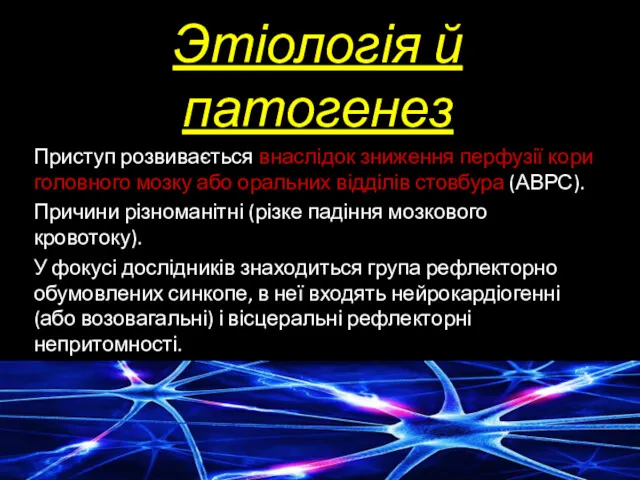 Этіологія й патогенез

Приступ розвивається внаслідок зниження перфузії кори головного мозку або оральних відділів стовбура (АВРС).

Причини різноманітні (різке падіння мозкового кровотоку).

У фокусі дослідників знаходиться група рефлекторно обумовлених синкопе, в неї входять нейрокардіогенні (або возовагальні) і вісцеральні рефлекторні непритомності.